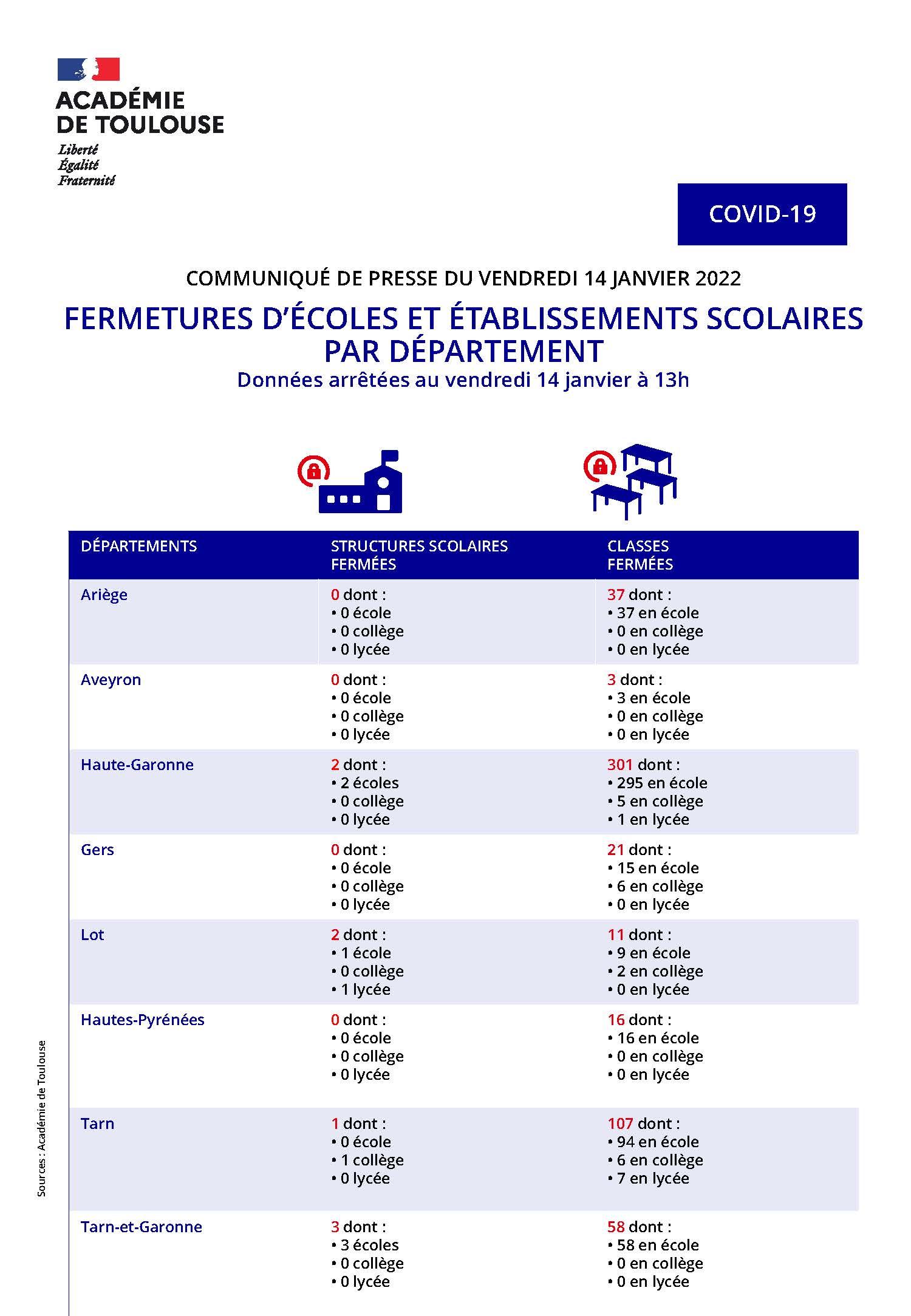 ACADÉMIE
DE TOULOUSE
Liberté
Égalité
Fraternité

COVID-19

COMMUNIQUÉ DE PRESSE DU VENDREDI 14 JANVIER 2022

FERMETURES D'ÉCOLES ET ÉTABLISSEMENTS SCOLAIRES PAR DÉPARTEMENT
Données arrêtées au vendredi 14 janvier à 13h

| DÉPARTEMENTS | STRUCTURES SCOLAIRES FERMÉES | CLASSES FERMÉES |
|---|---|---|
| Ariège | 0 dont : • 0 école • 0 collège • 0 lycée | 37 dont : • 37 en école • 0 en collège • 0 en lycée |
| Aveyron | 0 dont : • 0 école • 0 collège • 0 lycée | 3 dont : • 3 en école • 0 en collège • 0 en lycée |
| Haute-Garonne | 2 dont : • 2 écoles • 0 collège • 0 lycée | 301 dont : • 295 en école • 5 en collège • 1 en lycée |
| Gers | 0 dont : • 0 école • 0 collège • 0 lycée | 21 dont : • 15 en école • 6 en collège • 0 en lycée |
| Lot | 2 dont : • 1 école • 0 collège • 1 lycée | 11 dont : • 9 en école • 2 en collège • 0 en lycée |
| Hautes-Pyrénées | 0 dont : • 0 école • 0 collège • 0 lycée | 16 dont : • 16 en école • 0 en collège • 0 en lycée |
| Tarn | 1 dont : • 0 école • 1 collège • 0 lycée | 107 dont : • 94 en école • 6 en collège • 7 en lycée |
| Tarn-et-Garonne | 3 dont : • 3 écoles • 0 collège • 0 lycée | 58 dont : • 58 en école • 0 en collège • 0 en lycée |

Sources : Académie de Toulouse